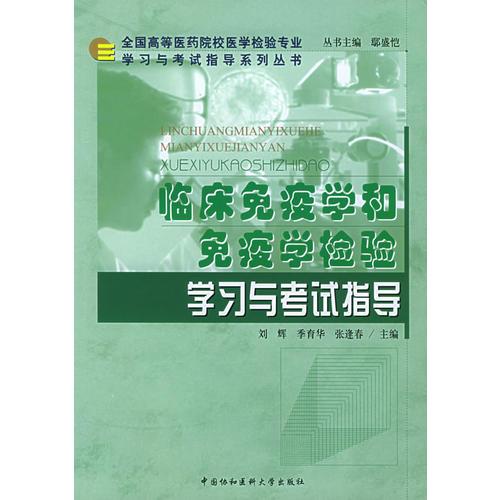 全国高等医药院校医学检验专业
学习与考试指导系列丛书

丛书主编 鄢盛恺

LINCHUANGMIANYIXUEHE
MIANYIXUEJIANYAN
XUEXIYUKAOSHIZHIDAO

临床免疫学和
免疫学检验
学习与考试指导

刘 辉 季育华 张逢春 / 主编

中国协和医科大学出版社